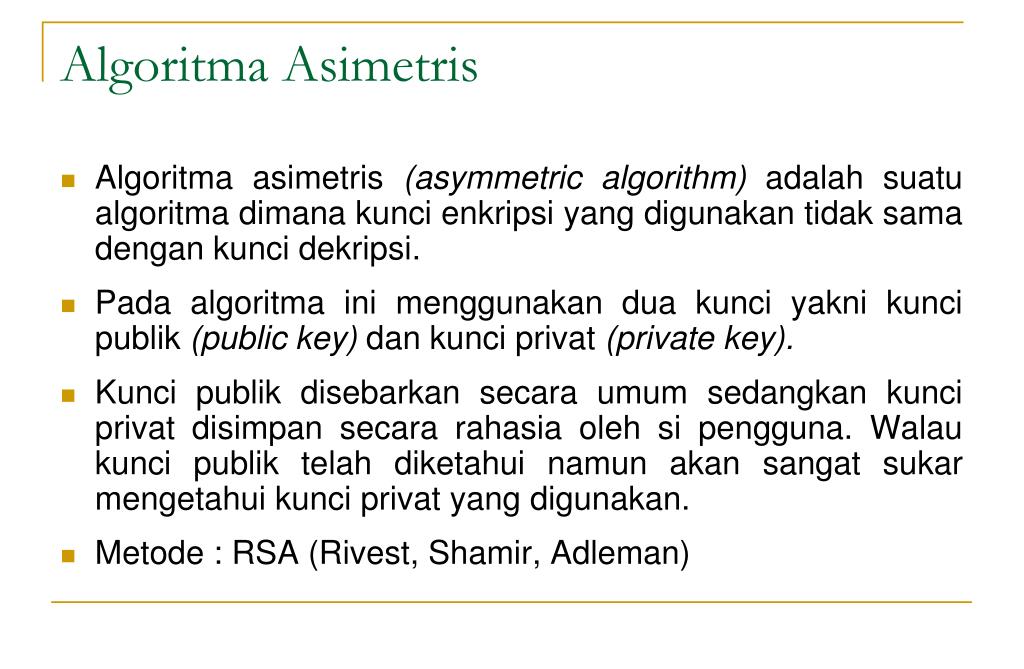 Algoritma Asimetris

Algoritma asimetris (asymmetric algorithm) adalah suatu algoritma dimana kunci enkripsi yang digunakan tidak sama dengan kunci dekripsi.

Pada algoritma ini menggunakan dua kunci yakni kunci publik (public key) dan kunci privat (private key).

Kunci publik disebarkan secara umum sedangkan kunci privat disimpan secara rahasia oleh si pengguna. Walau kunci publik telah diketahui namun akan sangat sukar mengetahui kunci privat yang digunakan.

Metode : RSA (Rivest, Shamir, Adleman)